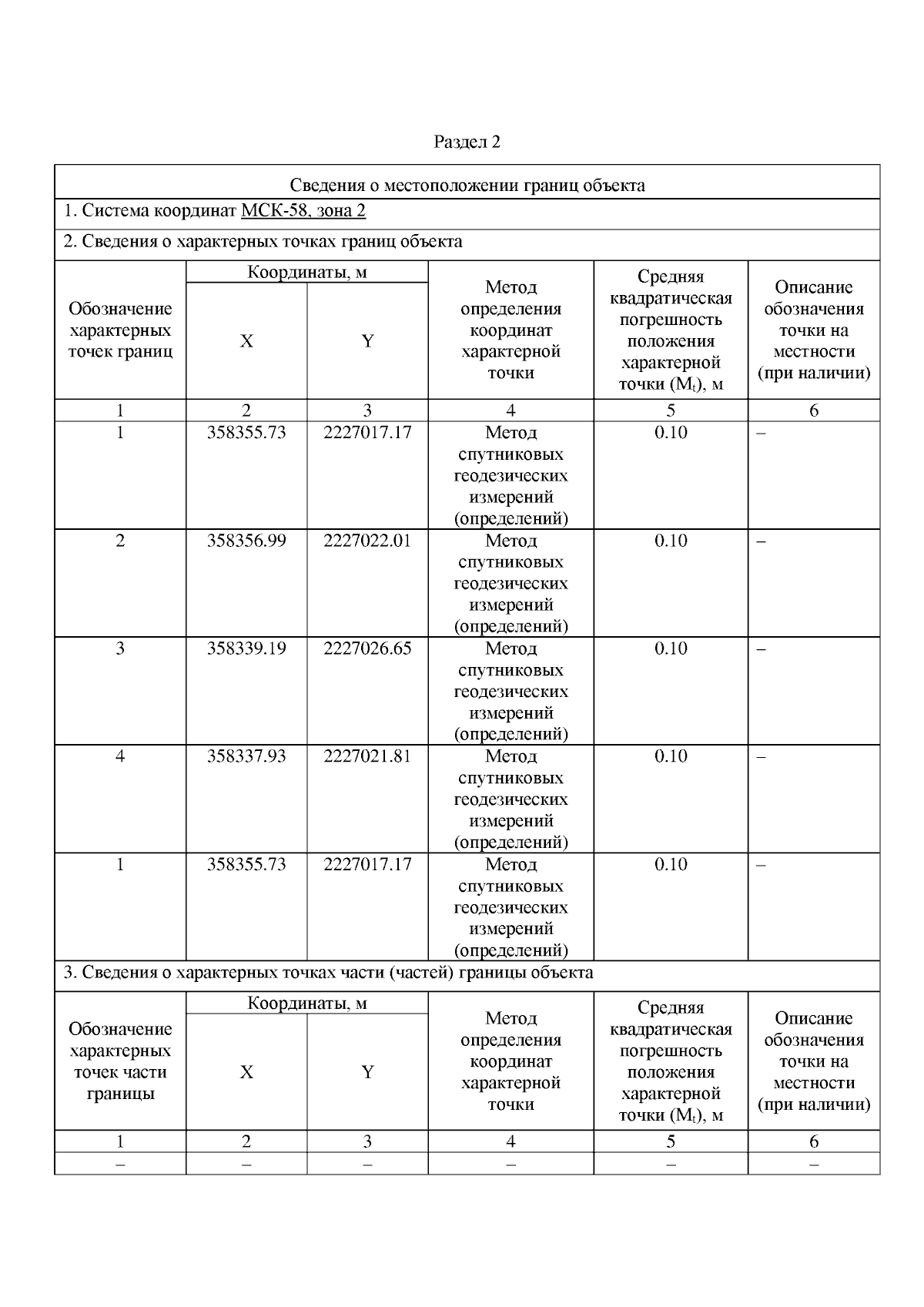 Раздел 2

Сведения о местоположении границ объекта

1. Система координат МСК-58, зона 2

2. Сведения о характерных точках границ объекта

| Обозначение характерных точек границ | Координаты, м X | Координаты, м Y | Метод определения координат характерной точки | Средняя квадратическая погрешность положения характерной точки ($M_t$), м | Описание обозначения точки на местности (при наличии) |
|---|---|---|---|---|---|
| 1 | 2 | 3 | 4 | 5 | 6 |
| 1 | 358355.73 | 2227017.17 | Метод спутниковых геодезических измерений (определений) | 0.10 | – |
| 2 | 358356.99 | 2227022.01 | Метод спутниковых геодезических измерений (определений) | 0.10 | – |
| 3 | 358339.19 | 2227026.65 | Метод спутниковых геодезических измерений (определений) | 0.10 | – |
| 4 | 358337.93 | 2227021.81 | Метод спутниковых геодезических измерений (определений) | 0.10 | – |
| 1 | 358355.73 | 2227017.17 | Метод спутниковых геодезических измерений (определений) | 0.10 | – |

3. Сведения о характерных точках части (частей) границы объекта

| Обозначение характерных точек части границы | Координаты, м X | Координаты, м Y | Метод определения координат характерной точки | Средняя квадратическая погрешность положения характерной точки ($M_t$), м | Описание обозначения точки на местности (при наличии) |
|---|---|---|---|---|---|
| 1 | 2 | 3 | 4 | 5 | 6 |
| – | – | – | – | – | – |